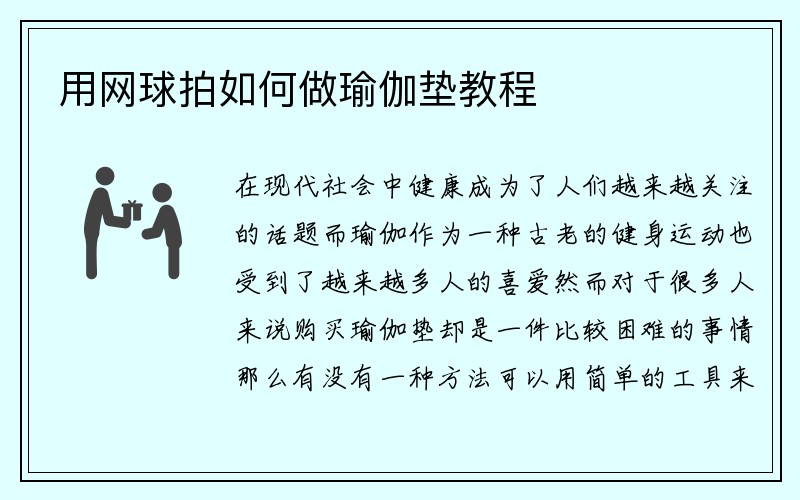 用网球拍如何做瑜伽垫教程

在现代社会中健康成为了人们越来越关注的话题而瑜伽作为一种古老的健身运动也受到了越来越多人的喜爱然而对于很多人来说购买瑜伽垫却是一件比较困难的事情那么有没有一种方法可以用简单的工具来